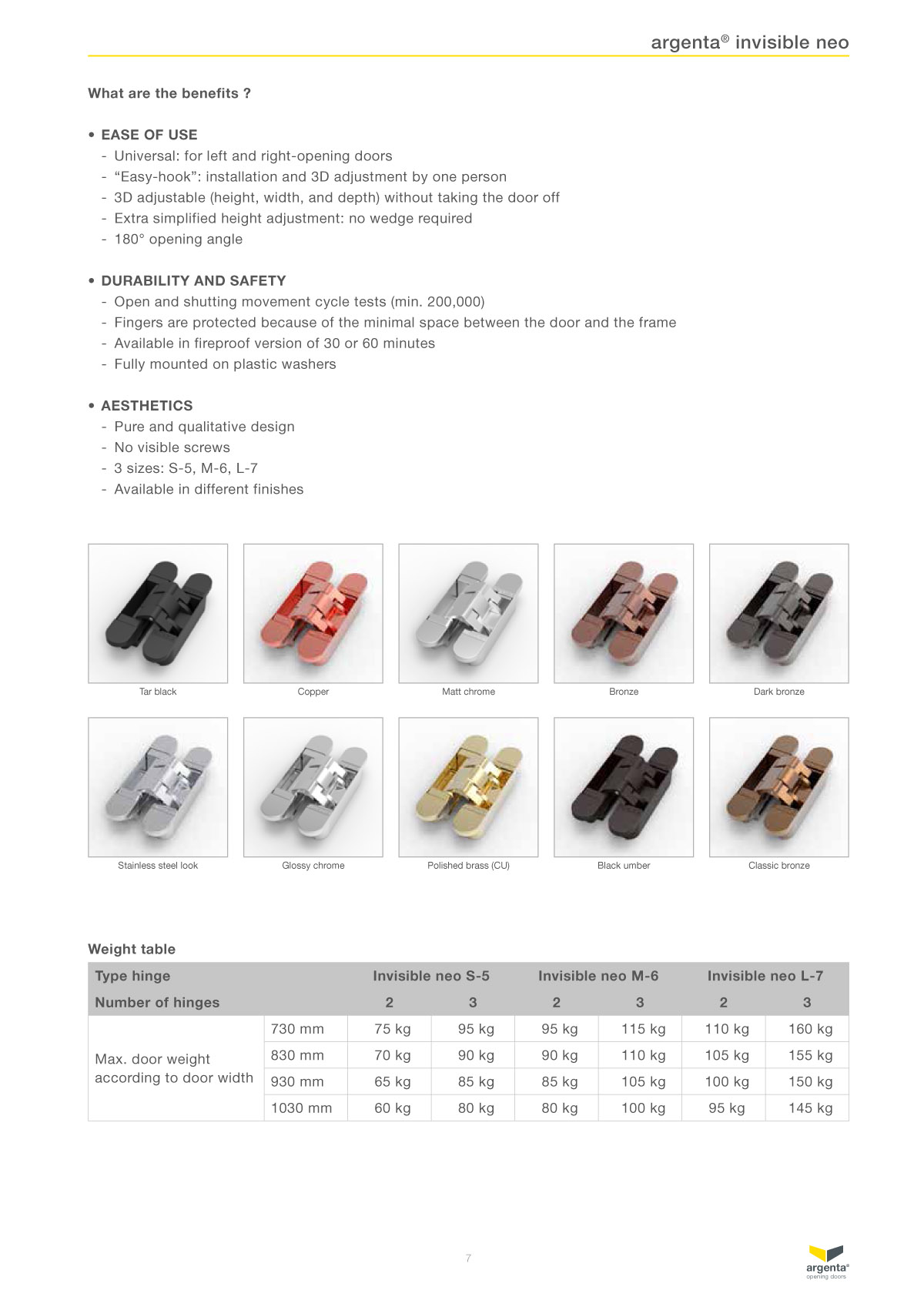 argenta® invisible neo

What are the benefits ?

• EASE OF USE
- Universal: for left and right-opening doors
- “Easy-hook”: installation and 3D adjustment by one person
- 3D adjustable (height, width, and depth) without taking the door off
- Extra simplified height adjustment: no wedge required
- 180° opening angle

• DURABILITY AND SAFETY
- Open and shutting movement cycle tests (min. 200,000)
- Fingers are protected because of the minimal space between the door and the frame
- Available in fireproof version of 30 or 60 minutes
- Fully mounted on plastic washers

• AESTHETICS
- Pure and qualitative design
- No visible screws
- 3 sizes: S-5, M-6, L-7
- Available in different finishes

Tar black

Copper

Matt chrome

Bronze

Dark bronze

Stainless steel look

Glossy chrome

Polished brass (CU)

Black umber

Classic bronze

Weight table

| Type hinge | | Invisible neo S-5 | | Invisible neo M-6 | | Invisible neo L-7 | |
|---|---|---|---|---|---|---|---|
| Number of hinges | | 2 | 3 | 2 | 3 | 2 | 3 |
| Max. door weight according to door width | 730 mm | 75 kg | 95 kg | 95 kg | 115 kg | 110 kg | 160 kg |
| | 830 mm | 70 kg | 90 kg | 90 kg | 110 kg | 105 kg | 155 kg |
| | 930 mm | 65 kg | 85 kg | 85 kg | 105 kg | 100 kg | 150 kg |
| | 1030 mm | 60 kg | 80 kg | 80 kg | 100 kg | 95 kg | 145 kg |

7

argenta®
opening doors